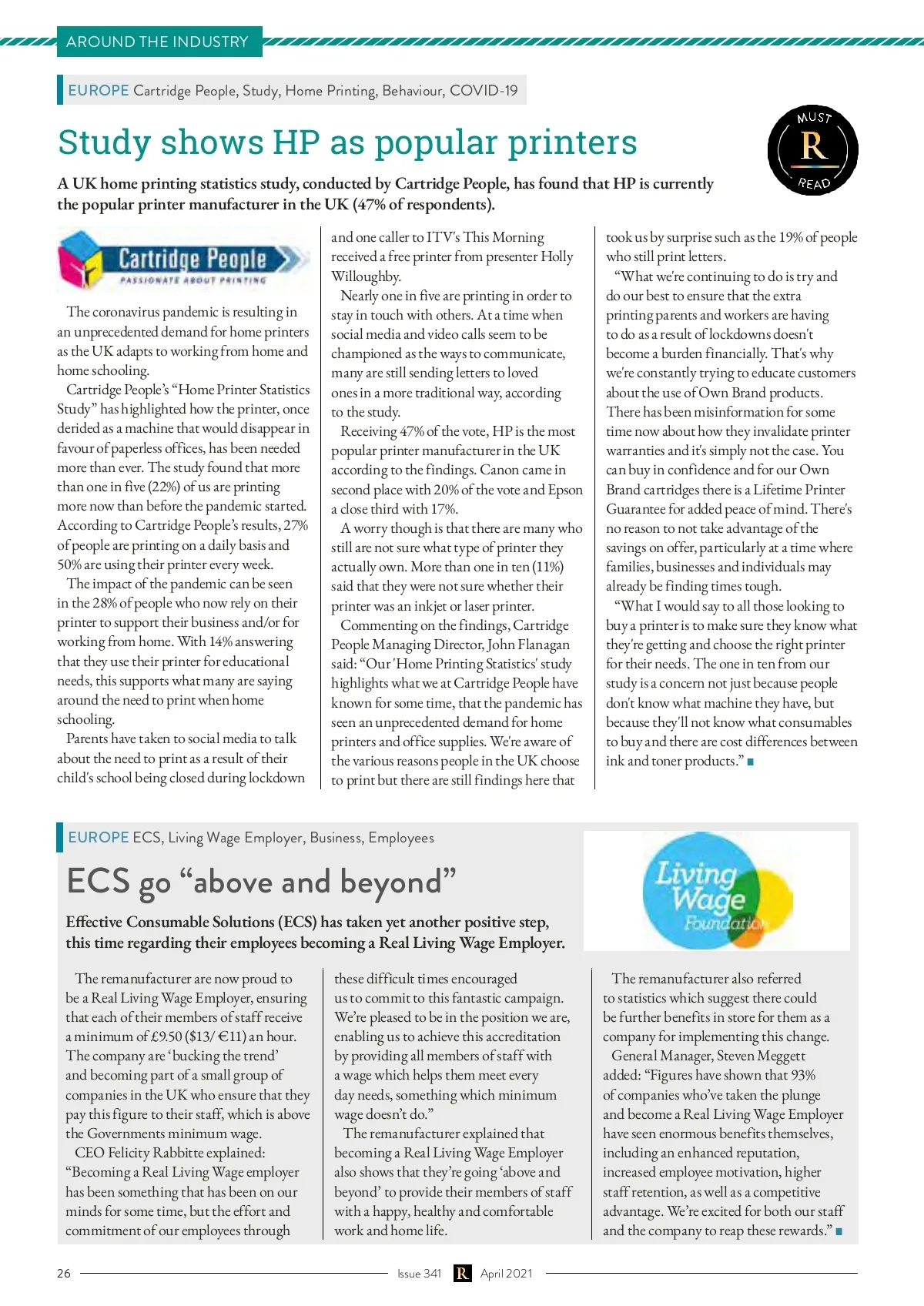 AROUND THE INDUSTRY

EUROPE Cartridge People, Study, Home Printing, Behaviour, COVID-19

Study shows HP as popular printers

MUST R READ

A UK home printing statistics study, conducted by Cartridge People, has found that HP is currently the popular printer manufacturer in the UK (47% of respondents).

Cartridge People PASSIONATE ABOUT PRINTING

The coronavirus pandemic is resulting in an unprecedented demand for home printers as the UK adapts to working from home and home schooling.

Cartridge People's "Home Printer Statistics Study" has highlighted how the printer, once derided as a machine that would disappear in favour of paperless offices, has been needed more than ever. The study found that more than one in five (22%) of us are printing more now than before the pandemic started. According to Cartridge People's results, 27% of people are printing on a daily basis and 50% are using their printer every week.

The impact of the pandemic can be seen in the 28% of people who now rely on their printer to support their business and/or for working from home. With 14% answering that they use their printer for educational needs, this supports what many are saying around the need to print when home schooling.

Parents have taken to social media to talk about the need to print as a result of their child's school being closed during lockdown and one caller to ITV's This Morning received a free printer from presenter Holly Willoughby.

Nearly one in five are printing in order to stay in touch with others. At a time when social media and video calls seem to be championed as the ways to communicate, many are still sending letters to loved ones in a more traditional way, according to the study.

Receiving 47% of the vote, HP is the most popular printer manufacturer in the UK according to the findings. Canon came in second place with 20% of the vote and Epson a close third with 17%.

A worry though is that there are many who still are not sure what type of printer they actually own. More than one in ten (11%) said that they were not sure whether their printer was an inkjet or laser printer.

Commenting on the findings, Cartridge People Managing Director, John Flanagan said: "Our 'Home Printing Statistics' study highlights what we at Cartridge People have known for some time, that the pandemic has seen an unprecedented demand for home printers and office supplies. We're aware of the various reasons people in the UK choose to print but there are still findings here that took us by surprise such as the 19% of people who still print letters.

"What we're continuing to do is try and do our best to ensure that the extra printing parents and workers are having to do as a result of lockdowns doesn't become a burden financially. That's why we're constantly trying to educate customers about the use of Own Brand products. There has been misinformation for some time now about how they invalidate printer warranties and it's simply not the case. You can buy in confidence and for our Own Brand cartridges there is a Lifetime Printer Guarantee for added peace of mind. There's no reason to not take advantage of the savings on offer, particularly at a time where families, businesses and individuals may already be finding times tough.

"What I would say to all those looking to buy a printer is to make sure they know what they're getting and choose the right printer for their needs. The one in ten from our study is a concern not just because people don't know what machine they have, but because they'll not know what consumables to buy and there are cost differences between ink and toner products."

EUROPE ECS, Living Wage Employer, Business, Employees

ECS go "above and beyond"

Living Wage Foundation

Effective Consumable Solutions (ECS) has taken yet another positive step, this time regarding their employees becoming a Real Living Wage Employer.

The remanufacturer are now proud to be a Real Living Wage Employer, ensuring that each of their members of staff receive a minimum of £9.50 ($13/ €11) an hour. The company are 'bucking the trend' and becoming part of a small group of companies in the UK who ensure that they pay this figure to their staff, which is above the Governments minimum wage.

CEO Felicity Rabbitte explained: "Becoming a Real Living Wage employer has been something that has been on our minds for some time, but the effort and commitment of our employees through these difficult times encouraged us to commit to this fantastic campaign. We're pleased to be in the position we are, enabling us to achieve this accreditation by providing all members of staff with a wage which helps them meet every day needs, something which minimum wage doesn't do."

The remanufacturer explained that becoming a Real Living Wage Employer also shows that they're going 'above and beyond' to provide their members of staff with a happy, healthy and comfortable work and home life.

The remanufacturer also referred to statistics which suggest there could be further benefits in store for them as a company for implementing this change.

General Manager, Steven Meggett added: "Figures have shown that 93% of companies who've taken the plunge and become a Real Living Wage Employer have seen enormous benefits themselves, including an enhanced reputation, increased employee motivation, higher staff retention, as well as a competitive advantage. We're excited for both our staff and the company to reap these rewards."

26 Issue 341 R April 2021